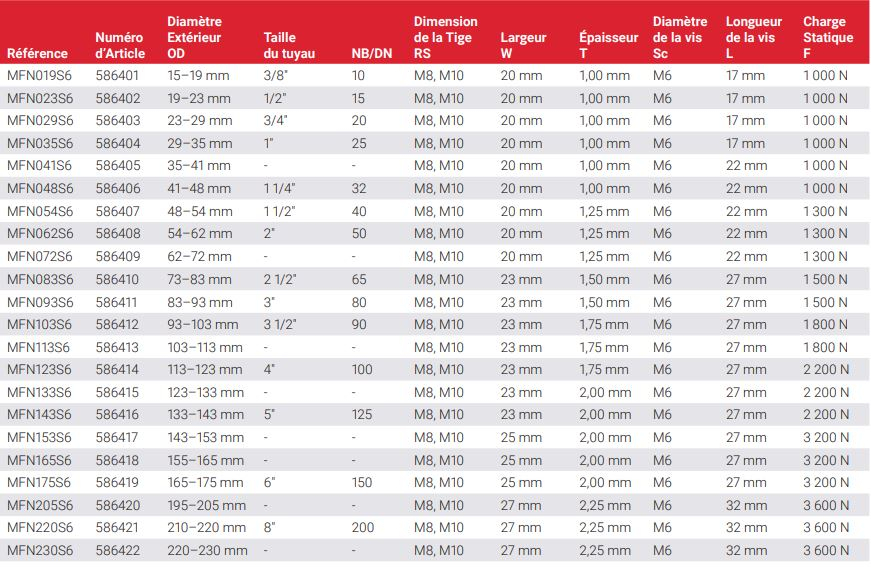 | Référence | Numéro d'Article | Diamètre Extérieur OD | Taille du tuyau | NB/DN | Dimension de la Tige RS | Largeur W | Épaisseur T | Diamètre de la vis Sc | Longueur de la vis L | Charge Statique F |
|---|---|---|---|---|---|---|---|---|---|---|
| MFN019S6 | 586401 | 15–19 mm | 3/8" | 10 | M8, M10 | 20 mm | 1,00 mm | M6 | 17 mm | 1 000 N |
| MFN023S6 | 586402 | 19–23 mm | 1/2" | 15 | M8, M10 | 20 mm | 1,00 mm | M6 | 17 mm | 1 000 N |
| MFN029S6 | 586403 | 23–29 mm | 3/4" | 20 | M8, M10 | 20 mm | 1,00 mm | M6 | 17 mm | 1 000 N |
| MFN035S6 | 586404 | 29–35 mm | 1" | 25 | M8, M10 | 20 mm | 1,00 mm | M6 | 17 mm | 1 000 N |
| MFN041S6 | 586405 | 35–41 mm | - | - | M8, M10 | 20 mm | 1,00 mm | M6 | 22 mm | 1 000 N |
| MFN048S6 | 586406 | 41–48 mm | 1 1/4" | 32 | M8, M10 | 20 mm | 1,00 mm | M6 | 22 mm | 1 000 N |
| MFN054S6 | 586407 | 48–54 mm | 1 1/2" | 40 | M8, M10 | 20 mm | 1,25 mm | M6 | 22 mm | 1 300 N |
| MFN062S6 | 586408 | 54–62 mm | 2" | 50 | M8, M10 | 20 mm | 1,25 mm | M6 | 22 mm | 1 300 N |
| MFN072S6 | 586409 | 62–72 mm | - | - | M8, M10 | 20 mm | 1,25 mm | M6 | 22 mm | 1 300 N |
| MFN083S6 | 586410 | 73–83 mm | 2 1/2" | 65 | M8, M10 | 23 mm | 1,50 mm | M6 | 27 mm | 1 500 N |
| MFN093S6 | 586411 | 83–93 mm | 3" | 80 | M8, M10 | 23 mm | 1,50 mm | M6 | 27 mm | 1 500 N |
| MFN103S6 | 586412 | 93–103 mm | 3 1/2" | 90 | M8, M10 | 23 mm | 1,75 mm | M6 | 27 mm | 1 800 N |
| MFN113S6 | 586413 | 103–113 mm | - | - | M8, M10 | 23 mm | 1,75 mm | M6 | 27 mm | 1 800 N |
| MFN123S6 | 586414 | 113–123 mm | 4" | 100 | M8, M10 | 23 mm | 1,75 mm | M6 | 27 mm | 2 200 N |
| MFN133S6 | 586415 | 123–133 mm | - | - | M8, M10 | 23 mm | 2,00 mm | M6 | 27 mm | 2 200 N |
| MFN143S6 | 586416 | 133–143 mm | 5" | 125 | M8, M10 | 23 mm | 2,00 mm | M6 | 27 mm | 2 200 N |
| MFN153S6 | 586417 | 143–153 mm | - | - | M8, M10 | 25 mm | 2,00 mm | M6 | 27 mm | 3 200 N |
| MFN165S6 | 586418 | 155–165 mm | - | - | M8, M10 | 25 mm | 2,00 mm | M6 | 27 mm | 3 200 N |
| MFN175S6 | 586419 | 165–175 mm | 6" | 150 | M8, M10 | 25 mm | 2,00 mm | M6 | 27 mm | 3 200 N |
| MFN205S6 | 586420 | 195–205 mm | - | - | M8, M10 | 27 mm | 2,25 mm | M6 | 32 mm | 3 600 N |
| MFN220S6 | 586421 | 210–220 mm | 8" | 200 | M8, M10 | 27 mm | 2,25 mm | M6 | 32 mm | 3 600 N |
| MFN230S6 | 586422 | 220–230 mm | - | - | M8, M10 | 27 mm | 2,25 mm | M6 | 32 mm | 3 600 N |